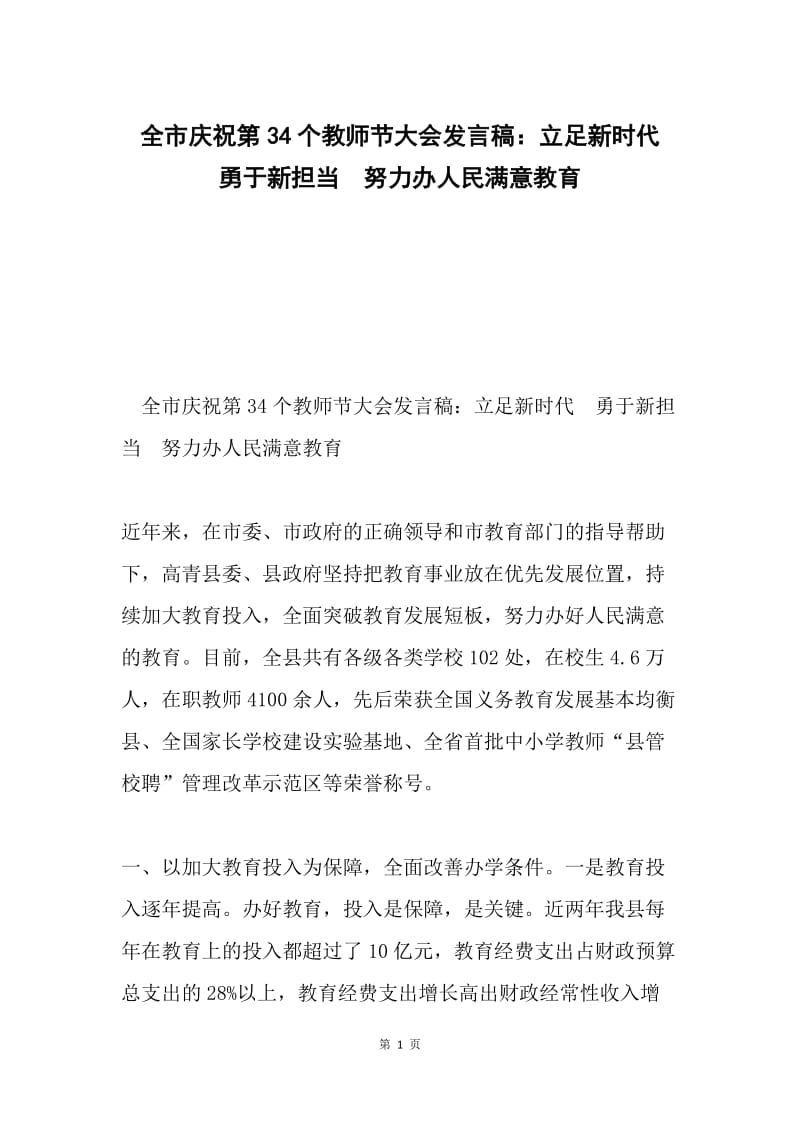 全市庆祝第34个教师节大会发言稿：立足新时代 勇于新担当　努力办人民满意教育

全市庆祝第34个教师节大会发言稿：立足新时代　勇于新担当　努力办人民满意教育

近年来，在市委、市政府的正确领导和市教育部门的指导帮助下，高青县委、县政府坚持把教育事业放在优先发展位置，持续加大教育投入，全面突破教育发展短板，努力办好人民满意的教育。目前，全县共有各级各类学校102处，在校生4.6万人，在职教师4100余人，先后荣获全国义务教育发展基本均衡县、全国家长学校建设实验基地、全省首批中小学教师“县管校聘”管理改革示范区等荣誉称号。

一、以加大教育投入为保障，全面改善办学条件。一是教育投入逐年提高。办好教育，投入是保障，是关键。近两年我县每年在教育上的投入都超过了10亿元，教育经费支出占财政预算总支出的28%以上，教育经费支出增长高出财政经常性收入增

第 1 页